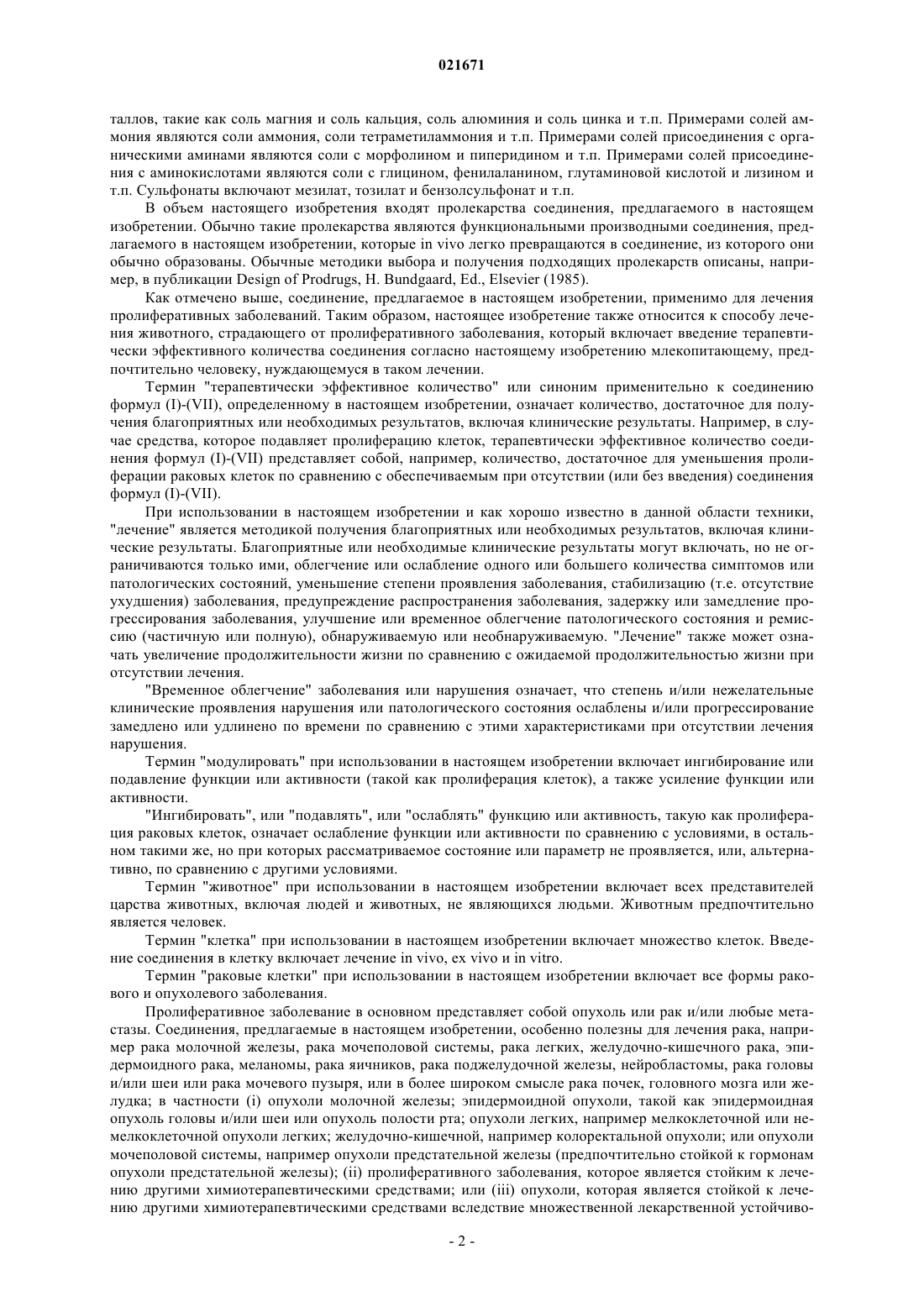 021671

таллов, такие как соль магния и соль кальция, соль алюминия и соль цинка и т.п. Примерами солей аммония являются соли аммония, соли тетраметиламмония и т.п. Примерами солей присоединения с органическими аминами являются соли с морфолином и пиперидином и т.п. Примерами солей присоединения с аминокислотами являются соли с глицином, фенилаланином, глутаминовой кислотой и лизином и т.п. Сульфонаты включают мезилат, тозилат и бензолсульфонат и т.п.

В объем настоящего изобретения входят пролекарства соединения, предлагаемого в настоящем изобретении. Обычно такие пролекарства являются функциональными производными соединения, предлагаемого в настоящем изобретении, которые in vivo легко превращаются в соединение, из которого они обычно образованы. Обычные методики выбора и получения подходящих пролекарств описаны, например, в публикации Design of Prodrugs, H. Bundgaard, Ed., Elsevier (1985).

Как отмечено выше, соединение, предлагаемое в настоящем изобретении, применимо для лечения пролиферативных заболеваний. Таким образом, настоящее изобретение также относится к способу лечения животного, страдающего от пролиферативного заболевания, который включает введение терапевтически эффективного количества соединения согласно настоящему изобретению млекопитающему, предпочтительно человеку, нуждающемуся в таком лечении.

Термин "терапевтически эффективное количество" или синоним применительно к соединению формул (I)-(VII), определенному в настоящем изобретении, означает количество, достаточное для получения благоприятных или необходимых результатов, включая клинические результаты. Например, в случае средства, которое подавляет пролиферацию клеток, терапевтически эффективное количество соединения формул (I)-(VII) представляет собой, например, количество, достаточное для уменьшения пролиферации раковых клеток по сравнению с обеспечиваемым при отсутствии (или без введения) соединения формул (I)-(VII).

При использовании в настоящем изобретении и как хорошо известно в данной области техники, "лечение" является методикой получения благоприятных или необходимых результатов, включая клинические результаты. Благоприятные или необходимые клинические результаты могут включать, но не ограничиваются только ими, облегчение или ослабление одного или большего количества симптомов или патологических состояний, уменьшение степени проявления заболевания, стабилизацию (т.е. отсутствие ухудшения) заболевания, предупреждение распространения заболевания, задержку или замедление прогрессирования заболевания, улучшение или временное облегчение патологического состояния и ремиссию (частичную или полную), обнаруживаемую или необнаруживаемую. "Лечение" также может означать увеличение продолжительности жизни по сравнению с ожидаемой продолжительностью жизни при отсутствии лечения.

"Временное облегчение" заболевания или нарушения означает, что степень и/или нежелательные клинические проявления нарушения или патологического состояния ослаблены и/или прогрессирование замедлено или удлинено по времени по сравнению с этими характеристиками при отсутствии лечения нарушения.

Термин "модулировать" при использовании в настоящем изобретении включает ингибирование или подавление функции или активности (такой как пролиферация клеток), а также усиление функции или активности.

"Ингибировать", или "подавлять", или "ослаблять" функцию или активность, такую как пролиферация раковых клеток, означает ослабление функции или активности по сравнению с условиями, в остальном такими же, но при которых рассматриваемое состояние или параметр не проявляется, или, альтернативно, по сравнению с другими условиями.

Термин "животное" при использовании в настоящем изобретении включает всех представителей царства животных, включая людей и животных, не являющихся людьми. Животным предпочтительно является человек.

Термин "клетка" при использовании в настоящем изобретении включает множество клеток. Введение соединения в клетку включает лечение in vivo, ex vivo и in vitro.

Термин "раковые клетки" при использовании в настоящем изобретении включает все формы ракового и опухолевого заболевания.

Пролиферативное заболевание в основном представляет собой опухоль или рак и/или любые метастазы. Соединения, предлагаемые в настоящем изобретении, особенно полезны для лечения рака, например рака молочной железы, рака мочеполовой системы, рака легких, желудочно-кишечного рака, эпидермоидного рака, меланомы, рака яичников, рака поджелудочной железы, нейробластомы, рака головы и/или шеи или рака мочевого пузыря, или в более широком смысле рака почек, головного мозга или желудка; в частности (i) опухоли молочной железы; эпидермоидной опухоли, такой как эпидермоидная опухоль головы и/или шеи или опухоль полости рта; опухоли легких, например мелкоклеточной или немелкоклеточной опухоли легких; желудочно-кишечной, например колоректальной опухоли; или опухоли мочеполовой системы, например опухоли предстательной железы (предпочтительно стойкой к гормонам опухоли предстательной железы); (ii) пролиферативного заболевания, которое является стойким к лечению другими химиотерапевтическими средствами; или (iii) опухоли, которая является стойкой к лечению другими химиотерапевтическими средствами вследствие множественной лекарственной устойчиво-

- 2 -